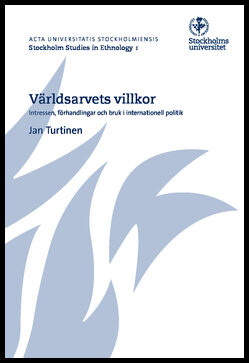 ACTA UNIVERSITATIS STOCKHOLMIENSIS
Stockholm Studies in Ethnology 1

Stockholms universitet

Världsarvets villkor

Intressen, förhandlingar och bruk i internationell politik

Jan Turtinen